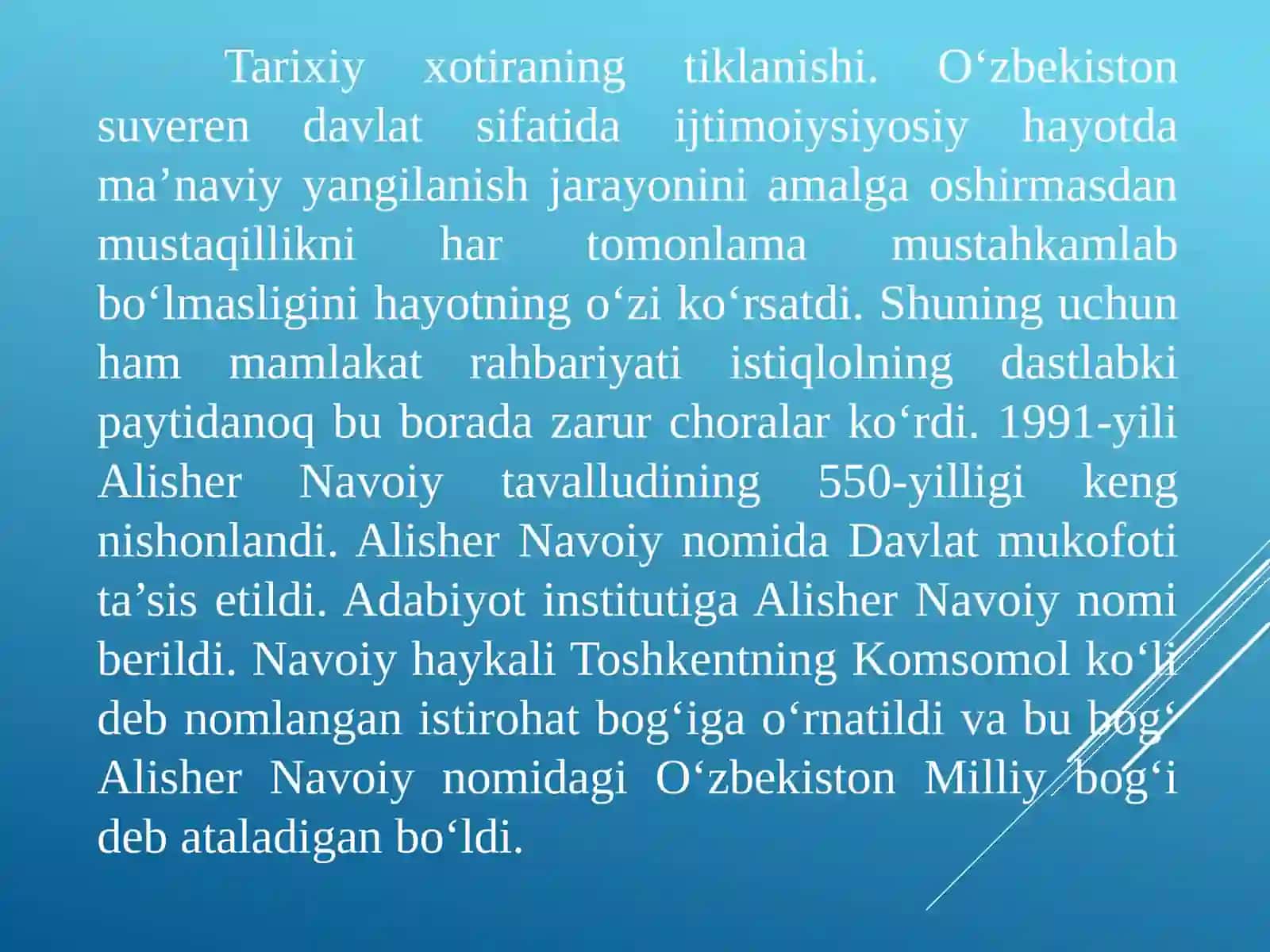 Tarixiy xotiraning tiklanishi. O‘zbekiston suveren davlat sifatida ijtimoiysiyosiy hayotda ma’naviy yangilanish jarayonini amalga oshirmasdan mustaqillikni har tomonlama mustahkamlab bo‘lmasligini hayotning o‘zi ko‘rsatdi. Shuning uchun ham mamlakat rahbariyati istiqlolning dastlabki paytidanoq bu borada zarur choralar ko‘rdi. 1991-yili Alisher Navoiy tavalludining 550-yilligi keng nishonlandi. Alisher Navoiy nomida Davlat mukofoti ta’sis etildi. Adabiyot institutiga Alisher Navoiy nomi berildi. Navoiy haykali Toshkentning Komsomol ko‘li deb nomlangan istirohat bog‘iga o‘rnatildi va bu bog‘ Alisher Navoiy nomidagi O‘zbekiston Milliy bog‘i deb ataladigan bo‘ldi.